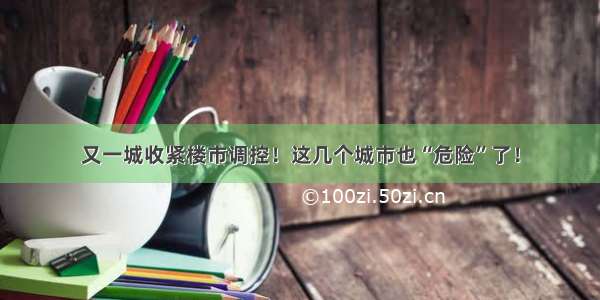 又一城收紧楼市调控！这几个城市也“危险”了！

©100zi.50zi.cn